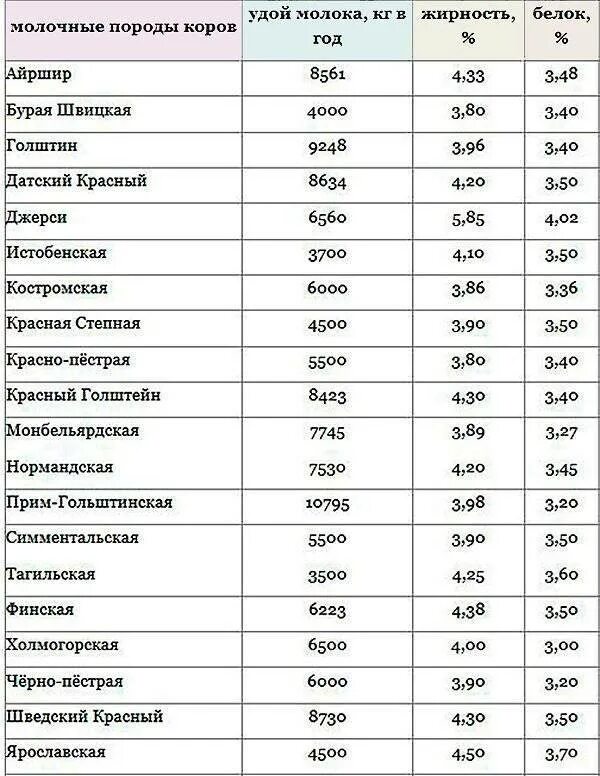 | молочные породы коров | удой молока, кг в год | жирность, % | белок, % |
|---|---|---|---|
| Айршир | 8561 | 4,33 | 3,48 |
| Бурая Швицкая | 4000 | 3,80 | 3,40 |
| Голштин | 9248 | 3,96 | 3,40 |
| Датский Красный | 8634 | 4,20 | 3,50 |
| Джерси | 6560 | 5,85 | 4,02 |
| Истобенская | 3700 | 4,10 | 3,50 |
| Костромская | 6000 | 3,86 | 3,36 |
| Красная Степная | 4500 | 3,90 | 3,50 |
| Красно-пёстрая | 5500 | 3,80 | 3,40 |
| Красный Голштейн | 8423 | 4,30 | 3,40 |
| Монбельярдская | 7745 | 3,89 | 3,27 |
| Нормандская | 7530 | 4,20 | 3,45 |
| Прим-Гольштинская | 10795 | 3,98 | 3,20 |
| Симментальская | 5500 | 3,90 | 3,50 |
| Тагильская | 3500 | 4,25 | 3,60 |
| Финская | 6223 | 4,38 | 3,50 |
| Холмогорская | 6500 | 4,00 | 3,00 |
| Чёрно-пёстрая | 6000 | 3,90 | 3,20 |
| Шведский Красный | 8730 | 4,30 | 3,50 |
| Ярославская | 4500 | 4,50 | 3,70 |